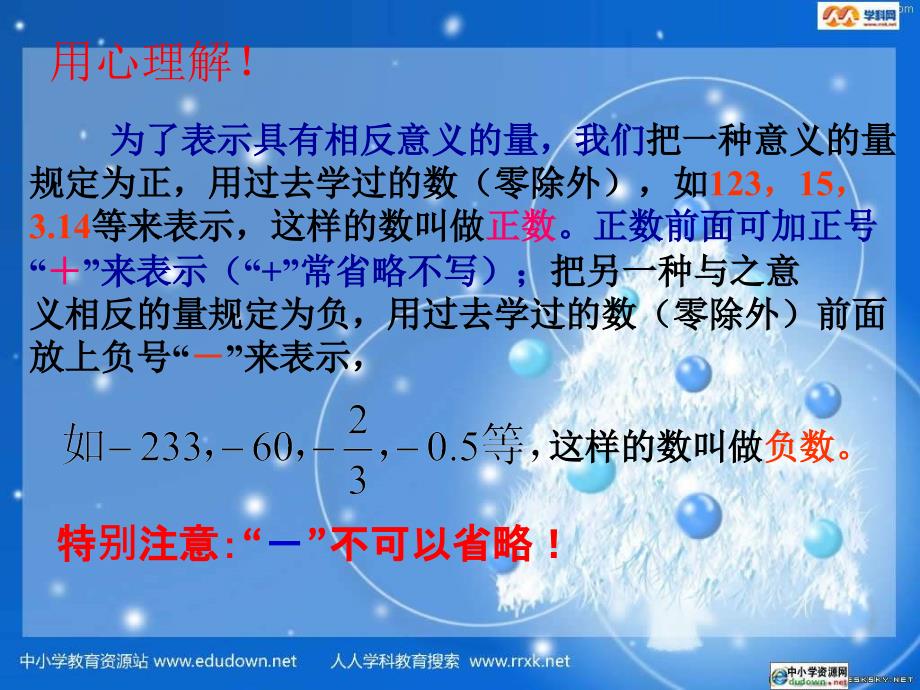 学科网

用心理解！

为了表示具有相反意义的量，我们把一种意义的量规定为正，用过去学过的数（零除外），如123，15，3.14等来表示，这样的数叫做正数。正数前面可加正号“＋”来表示（“+”常省略不写）；把另一种与之意义相反的量规定为负，用过去学过的数（零除外）前面放上负号“－”来表示，

如$-233, -60, -\frac{2}{3}, -0.5$等，这样的数叫做负数。

特别注意:“－”不可以省略！

中小学教育资源站 www.edudown.net　　人人学科教育搜索 www.rrxk.net

中小学资源网 dudown.net